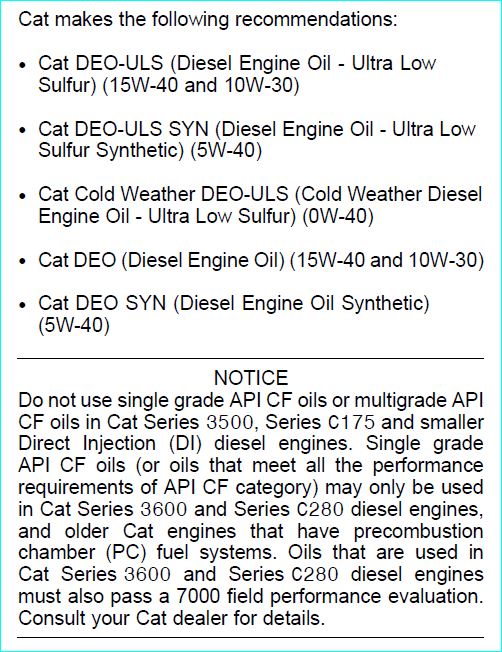 Cat makes the following recommendations:

• Cat DEO-ULS (Diesel Engine Oil - Ultra Low Sulfur) (15W-40 and 10W-30)

• Cat DEO-ULS SYN (Diesel Engine Oil - Ultra Low Sulfur Synthetic) (5W-40)

• Cat Cold Weather DEO-ULS (Cold Weather Diesel Engine Oil - Ultra Low Sulfur) (0W-40)

• Cat DEO (Diesel Engine Oil) (15W-40 and 10W-30)

• Cat DEO SYN (Diesel Engine Oil Synthetic) (5W-40)

NOTICE

Do not use single grade API CF oils or multigrade API CF oils in Cat Series 3500, Series C175 and smaller Direct Injection (DI) diesel engines. Single grade API CF oils (or oils that meet all the performance requirements of API CF category) may only be used in Cat Series 3600 and Series C280 diesel engines, and older Cat engines that have precombustion chamber (PC) fuel systems. Oils that are used in Cat Series 3600 and Series C280 diesel engines must also pass a 7000 field performance evaluation. Consult your Cat dealer for details.